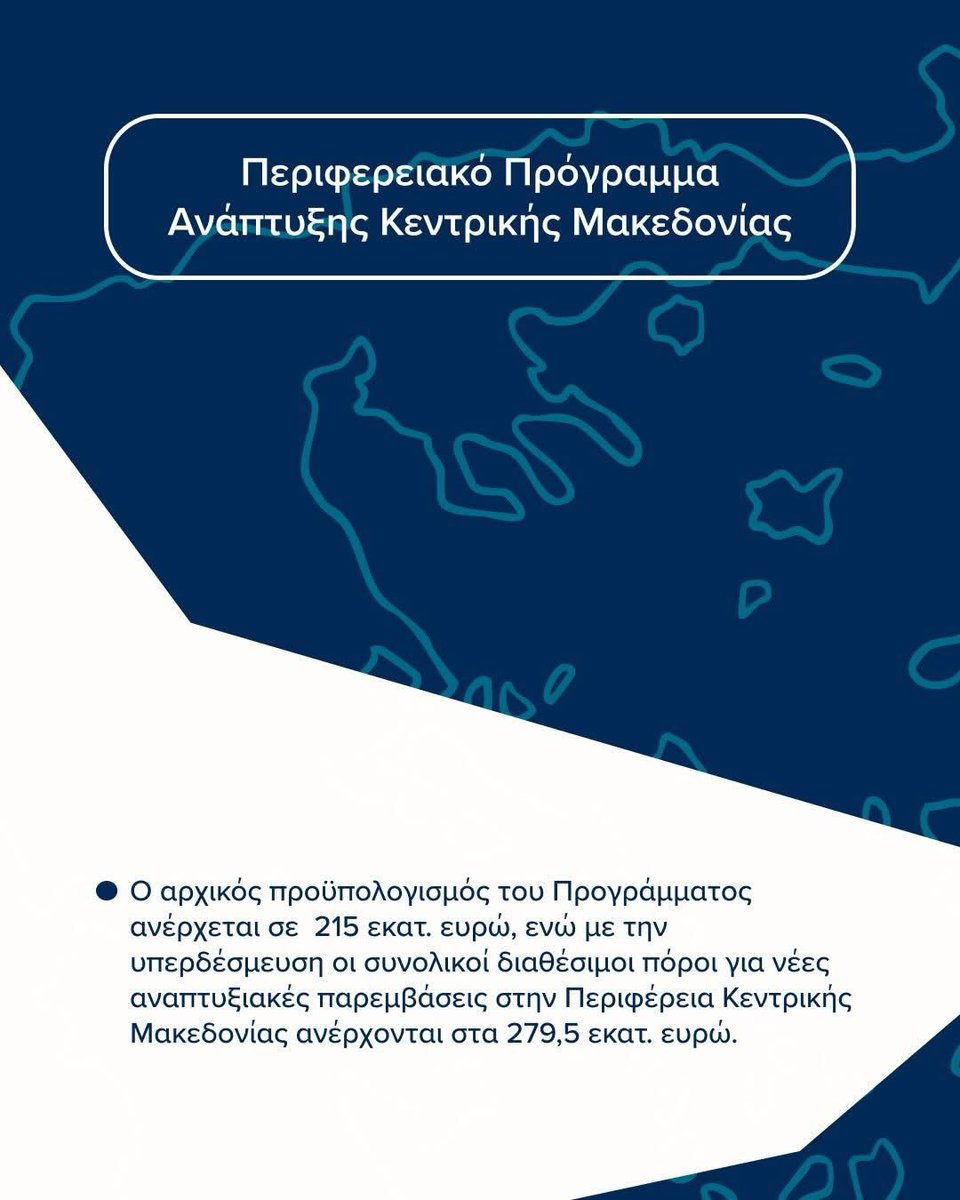 Περιφερειακό Πρόγραμμα Ανάπτυξης Κεντρικής Μακεδονίας

Ο αρχικός προϋπολογισμός του Προγράμματος ανέρχεται σε 215 εκατ. ευρώ, ενώ με την υπερδέσμευση οι συνολικοί διαθέσιμοι πόροι για νέες αναπτυξιακές παρεμβάσεις στην Περιφέρεια Κεντρικής Μακεδονίας ανέρχονται στα 279,5 εκατ. ευρώ.